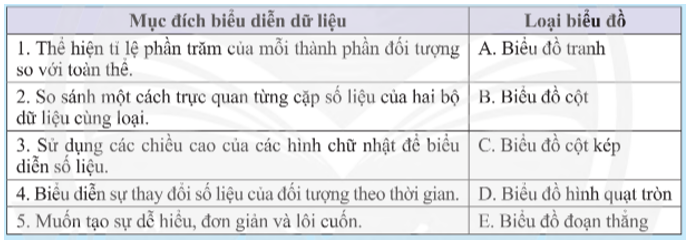 | Mục đích biểu diễn dữ liệu | Loại biểu đồ |
|---|---|
| 1. Thể hiện tỉ lệ phần trăm của mỗi thành phần đối tượng so với toàn thể. | A. Biểu đồ tranh |
| 2. So sánh một cách trực quan từng cặp số liệu của hai bộ dữ liệu cùng loại. | B. Biểu đồ cột |
| 3. Sử dụng các chiều cao của các hình chữ nhật để biểu diễn số liệu. | C. Biểu đồ cột kép |
| 4. Biểu diễn sự thay đổi số liệu của đối tượng theo thời gian. | D. Biểu đồ hình quạt tròn |
| 5. Muốn tạo sự dễ hiểu, đơn giản và lôi cuốn. | E. Biểu đồ đoạn thẳng |